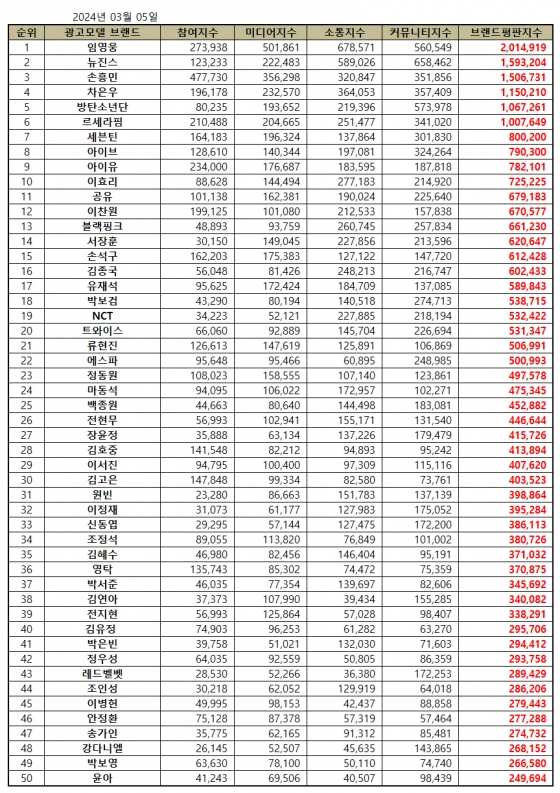 2024년 03월 05일

| 순위 | 광고모델 브랜드 | 참여지수 | 미디어지수 | 소통지수 | 커뮤니티지수 | 브랜드평판지수 |
|---|---|---|---|---|---|---|
| 1 | 임영웅 | 273,938 | 501,861 | 678,571 | 560,549 | 2,014,919 |
| 2 | 뉴진스 | 123,233 | 222,483 | 589,026 | 658,462 | 1,593,204 |
| 3 | 손흥민 | 477,730 | 356,298 | 320,847 | 351,856 | 1,506,731 |
| 4 | 차은우 | 196,178 | 232,570 | 364,053 | 357,409 | 1,150,210 |
| 5 | 방탄소년단 | 80,235 | 193,652 | 219,396 | 573,978 | 1,067,261 |
| 6 | 르세라핌 | 210,488 | 204,665 | 251,477 | 341,020 | 1,007,649 |
| 7 | 세븐틴 | 164,183 | 196,324 | 137,864 | 301,830 | 800,200 |
| 8 | 아이브 | 128,610 | 140,344 | 197,081 | 324,264 | 790,300 |
| 9 | 아이유 | 234,000 | 176,687 | 183,595 | 187,818 | 782,101 |
| 10 | 이효리 | 88,628 | 144,494 | 277,183 | 214,920 | 725,225 |
| 11 | 공유 | 101,138 | 162,381 | 190,024 | 225,640 | 679,183 |
| 12 | 이찬원 | 199,125 | 101,080 | 212,533 | 157,838 | 670,577 |
| 13 | 블랙핑크 | 48,893 | 93,759 | 260,745 | 257,834 | 661,230 |
| 14 | 서장훈 | 30,150 | 149,045 | 227,856 | 213,596 | 620,647 |
| 15 | 손석구 | 162,203 | 175,383 | 127,122 | 147,720 | 612,428 |
| 16 | 김종국 | 56,048 | 81,426 | 248,213 | 216,747 | 602,433 |
| 17 | 유재석 | 95,625 | 172,424 | 184,709 | 137,085 | 589,843 |
| 18 | 박보검 | 43,290 | 80,194 | 140,518 | 274,713 | 538,715 |
| 19 | NCT | 34,223 | 52,121 | 227,885 | 218,194 | 532,422 |
| 20 | 트와이스 | 66,060 | 92,889 | 145,704 | 226,694 | 531,347 |
| 21 | 류현진 | 126,613 | 147,619 | 125,891 | 106,869 | 506,991 |
| 22 | 에스파 | 95,648 | 95,466 | 60,895 | 248,985 | 500,993 |
| 23 | 정동원 | 108,023 | 158,555 | 107,140 | 123,861 | 497,578 |
| 24 | 마동석 | 94,095 | 106,022 | 172,957 | 102,271 | 475,345 |
| 25 | 백종원 | 44,663 | 80,640 | 144,498 | 183,081 | 452,882 |
| 26 | 전현무 | 56,993 | 102,941 | 155,171 | 131,540 | 446,644 |
| 27 | 장윤정 | 35,888 | 63,134 | 137,226 | 179,479 | 415,726 |
| 28 | 김호중 | 141,548 | 82,212 | 94,893 | 95,242 | 413,894 |
| 29 | 이서진 | 94,795 | 100,400 | 97,309 | 115,116 | 407,620 |
| 30 | 김고은 | 147,848 | 99,334 | 82,580 | 73,761 | 403,523 |
| 31 | 원빈 | 23,280 | 86,663 | 151,783 | 137,139 | 398,864 |
| 32 | 이정재 | 31,073 | 61,177 | 127,983 | 175,052 | 395,284 |
| 33 | 신동엽 | 29,295 | 57,144 | 127,475 | 172,200 | 386,113 |
| 34 | 조정석 | 89,055 | 113,820 | 76,849 | 101,002 | 380,726 |
| 35 | 김혜수 | 46,980 | 82,456 | 146,404 | 95,191 | 371,032 |
| 36 | 영탁 | 135,743 | 85,302 | 74,472 | 75,359 | 370,875 |
| 37 | 박서준 | 46,035 | 77,354 | 139,697 | 82,606 | 345,692 |
| 38 | 김연아 | 37,373 | 107,990 | 39,434 | 155,285 | 340,082 |
| 39 | 전지현 | 56,993 | 125,864 | 57,028 | 98,407 | 338,291 |
| 40 | 김유정 | 74,903 | 96,253 | 61,282 | 63,270 | 295,706 |
| 41 | 박은빈 | 39,758 | 51,021 | 132,030 | 71,603 | 294,412 |
| 42 | 정우성 | 64,035 | 92,559 | 50,805 | 86,359 | 293,758 |
| 43 | 레드벨벳 | 28,530 | 52,266 | 36,380 | 172,253 | 289,429 |
| 44 | 조인성 | 30,218 | 62,052 | 129,919 | 64,018 | 286,206 |
| 45 | 이병헌 | 49,995 | 98,153 | 42,437 | 88,858 | 279,443 |
| 46 | 안정환 | 75,128 | 87,378 | 57,319 | 57,464 | 277,288 |
| 47 | 송가인 | 35,775 | 62,165 | 91,312 | 85,481 | 274,732 |
| 48 | 강다니엘 | 26,145 | 52,507 | 45,635 | 143,865 | 268,152 |
| 49 | 박보영 | 63,630 | 78,100 | 50,110 | 74,740 | 266,580 |
| 50 | 윤아 | 41,243 | 69,506 | 40,507 | 98,439 | 249,694 |